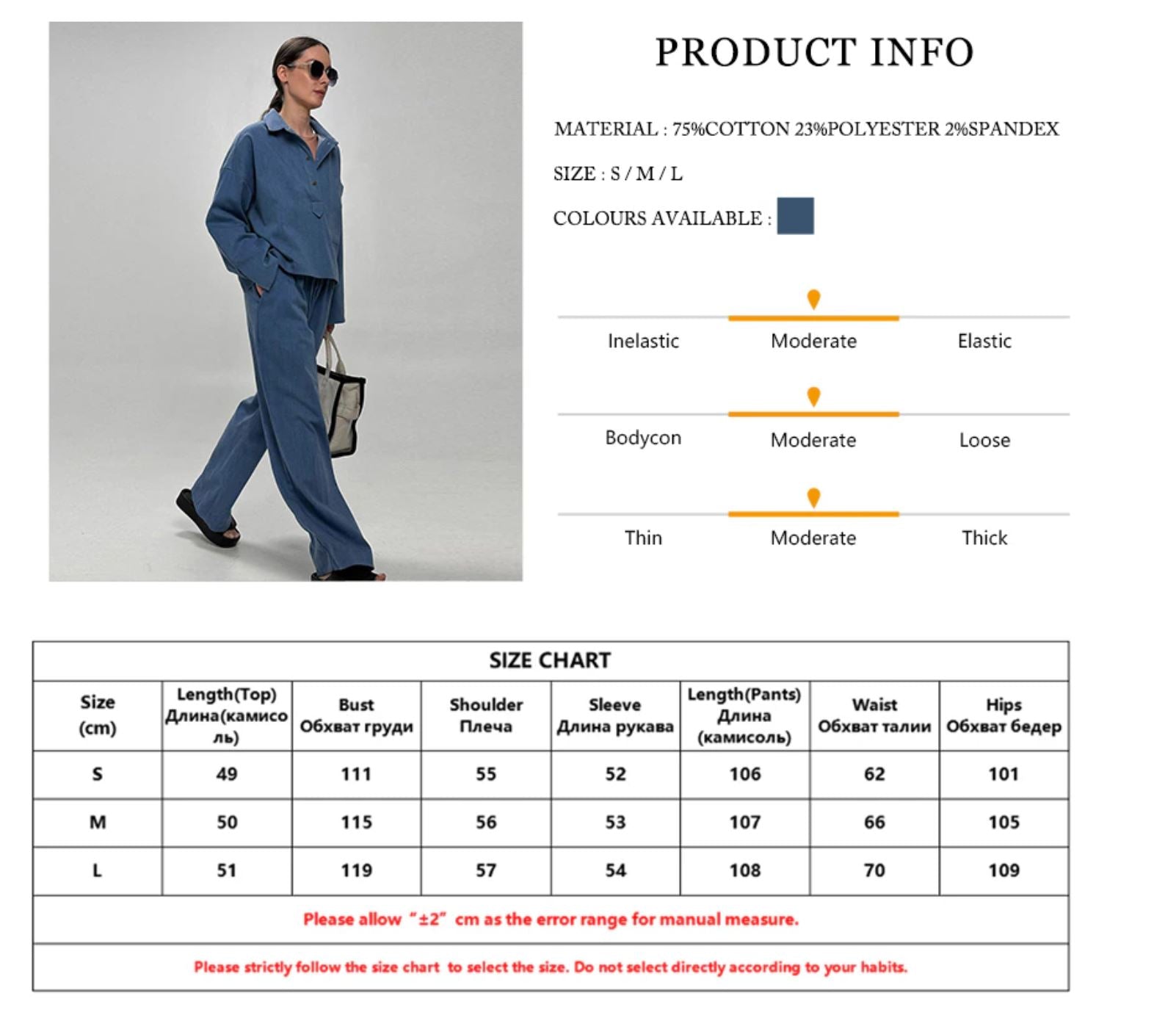 PRODUCT INFO

MATERIAL : 75%COTTON 23%POLYESTER 2%SPANDEX

SIZE : S / M / L

COLOURS AVAILABLE :

Inelastic Moderate Elastic

Bodycon Moderate Loose

Thin Moderate Thick

SIZE CHART

| Size (cm) | Length(Top) Длина(камисоль) | Bust Обхват груди | Shoulder Плеча | Sleeve Длина рукава | Length(Pants) Длина (камисоль) | Waist Обхват талии | Hips Обхват бедер |
|---|---|---|---|---|---|---|---|
| S | 49 | 111 | 55 | 52 | 106 | 62 | 101 |
| M | 50 | 115 | 56 | 53 | 107 | 66 | 105 |
| L | 51 | 119 | 57 | 54 | 108 | 70 | 109 |

Please allow "±2" cm as the error range for manual measure.

Please strictly follow the size chart to select the size. Do not select directly according to your habits.